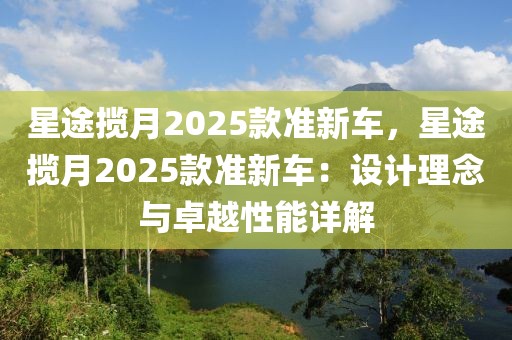 星途揽月2025款准新车，星途揽月2025款准新车：设计理念与卓越性能详解